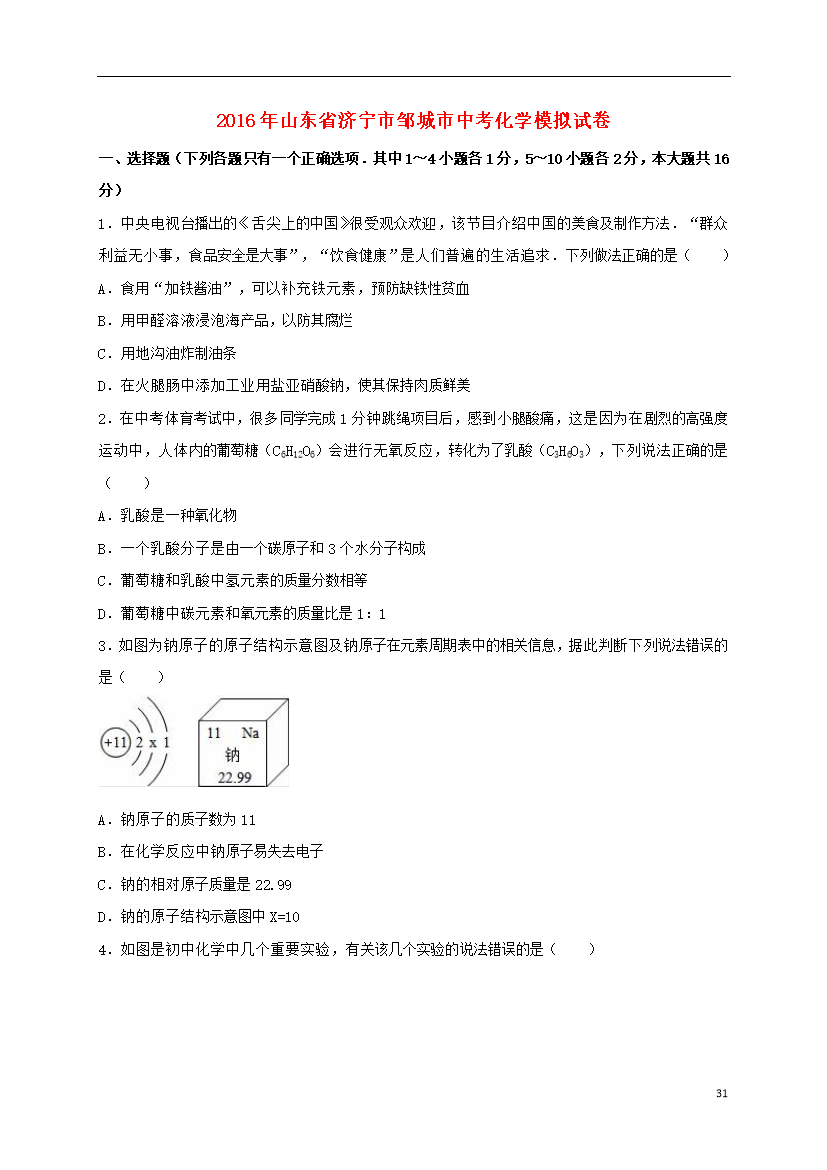 2016年山东省济宁市邹城市中考化学模拟试卷

一、选择题（下列各题只有一个正确选项．其中1～4小题各1分，5～10小题各2分，本大题共16分）

1．中央电视台播出的《舌尖上的中国》很受观众欢迎，该节目介绍中国的美食及制作方法．“群众利益无小事，食品安全是大事”，“饮食健康”是人们普遍的生活追求．下列做法正确的是（　　）

A．食用“加铁酱油”，可以补充铁元素，预防缺铁性贫血

B．用甲醛溶液浸泡海产品，以防其腐烂

C．用地沟油炸制油条

D．在火腿肠中添加工业用盐亚硝酸钠，使其保持肉质鲜美

2．在中考体育考试中，很多同学完成1分钟跳绳项目后，感到小腿酸痛，这是因为在剧烈的高强度运动中，人体内的葡萄糖（$C_6H_{12}O_6$）会进行无氧反应，转化为了乳酸（$C_3H_6O_3$），下列说法正确的是（　　）

A．乳酸是一种氧化物

B．一个乳酸分子是由一个碳原子和3个水分子构成

C．葡萄糖和乳酸中氢元素的质量分数相等

D．葡萄糖中碳元素和氧元素的质量比是1：1

3．如图为钠原子的原子结构示意图及钠原子在元素周期表中的相关信息，据此判断下列说法错误的是（　　）

+11 2 x 1

11 Na
钠
22.99

A．钠原子的质子数为11

B．在化学反应中钠原子易失去电子

C．钠的相对原子质量是22.99

D．钠的原子结构示意图中X=10

4．如图是初中化学中几个重要实验，有关该几个实验的说法错误的是（　　）

31